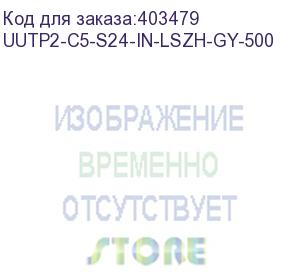 Код для заказа:403479
UUTP2-C5-S24-IN-LSZH-GY-500

ИЗОБРАЖЕНИЕ
ВРЕМЕННО
ОТСУТСТВУЕТ
STORE